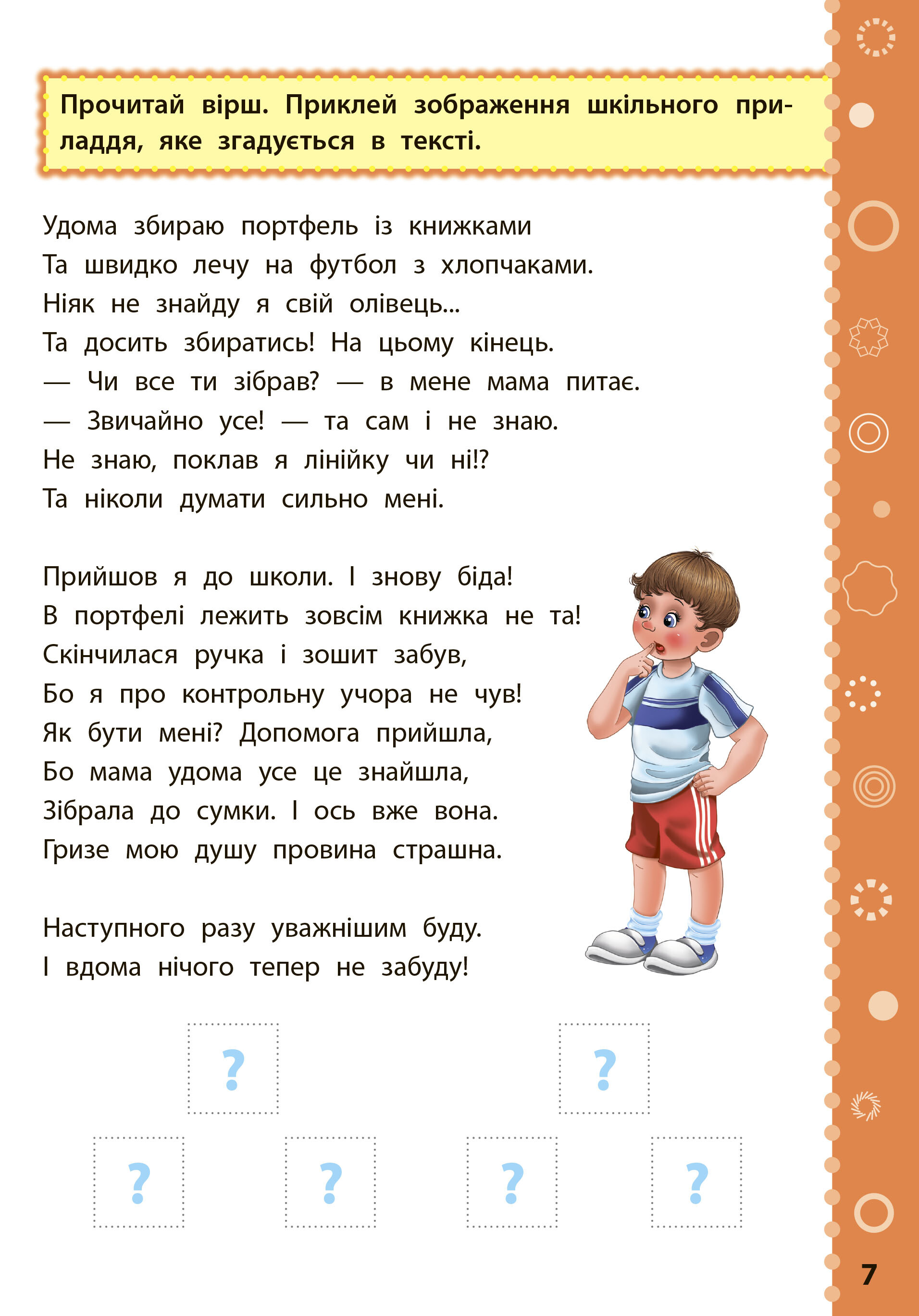 Прочитай вірш. Приклей зображення шкільного приладдя, яке згадується в тексті.

Удома збираю портфель із книжками
Та швидко лечу на футбол з хлопчаками.
Ніяк не знайду я свій олівець...
Та досить збиратись! На цьому кінець.
— Чи все ти зібрав? — в мене мама питає.
— Звичайно усе! — та сам і не знаю.
Не знаю, поклав я лінійку чи ні!?
Та ніколи думати сильно мені.

Прийшов я до школи. І знову біда!
В портфелі лежить зовсім книжка не та!
Скінчилася ручка і зошит забув,
Бо я про контрольну учора не чув!
Як бути мені? Допомога прийшла,
Бо мама удома усе це знайшла,
Зібрала до сумки. І ось вже вона.
Гризе мою душу провина страшна.

Наступного разу уважнішим буду.
І вдома нічого тепер не забуду!

?

?

?

?

?

?

7